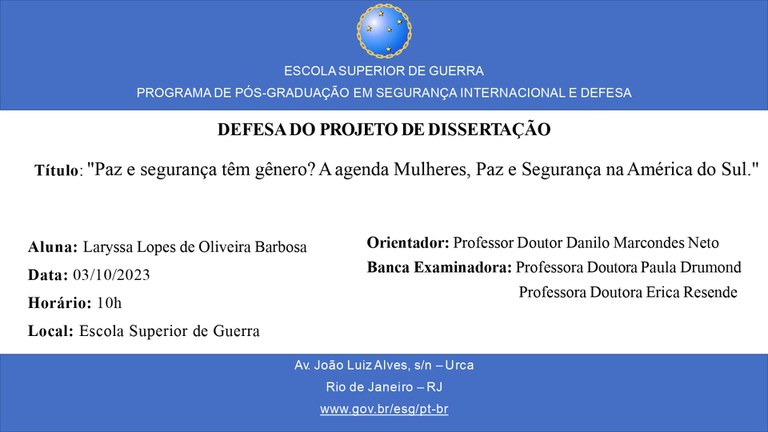 ESCOLA SUPERIOR DE GUERRA
PROGRAMA DE PÓS-GRADUAÇÃO EM SEGURANÇA INTERNACIONAL E DEFESA

DEFESA DO PROJETO DE DISSERTAÇÃO

Título: "Paz e segurança têm gênero? A agenda Mulheres, Paz e Segurança na América do Sul."

Aluna: Laryssa Lopes de Oliveira Barbosa
Data: 03/10/2023
Horário: 10h
Local: Escola Superior de Guerra

Orientador: Professor Doutor Danilo Marcondes Neto
Banca Examinadora: Professora Doutora Paula Drumond
Professora Doutora Erica Resende

Av. João Luiz Alves, s/n – Urca
Rio de Janeiro – RJ
www.gov.br/esg/pt-br